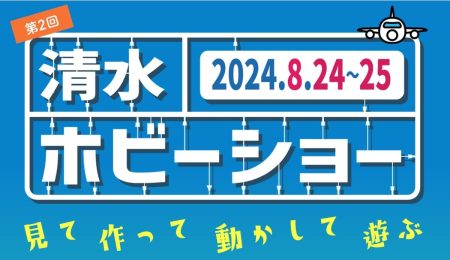 第2回

清水

2024.8.24~25

ホビーショー

見て 作って 動かして 遊ぶ